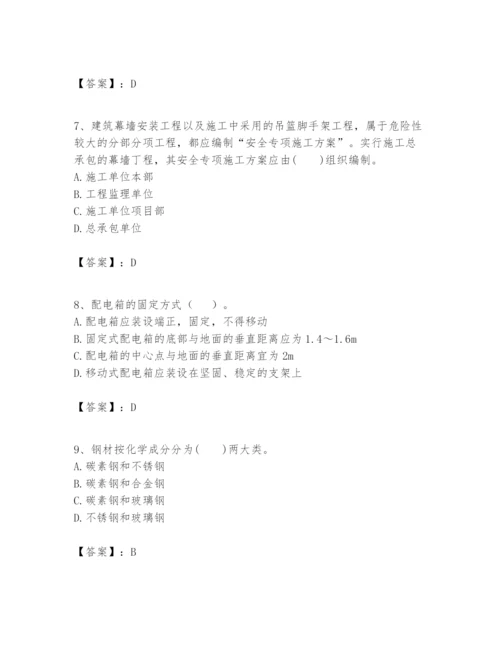 【答案】：D

7、建筑幕墙安装工程以及施工中采用的吊篮脚手架工程，属于危险性较大的分部分项工程，都应编制“安全专项施工方案”。实行施工总承包的幕墙丁程，其安全专项施工方案应由(　　)组织编制。
A. 施工单位本部
B. 工程监理单位
C. 施工单位项目部
D. 总承包单位

【答案】：D

8、配电箱的固定方式（　　）。
A. 配电箱应装设端正，固定，不得移动
B. 固定式配电箱的底部与地面的垂直距离应为 1.4～1.6m
C. 配电箱的中心点与地面的垂直距离宜为 2m
D. 移动式配电箱应装设在坚固、稳定的支架上

【答案】：D

9、钢材按化学成分分为(　　)两大类。
A. 碳素钢和不锈钢
B. 碳素钢和合金钢
C. 碳素钢和玻璃钢
D. 不锈钢和玻璃钢

【答案】：B